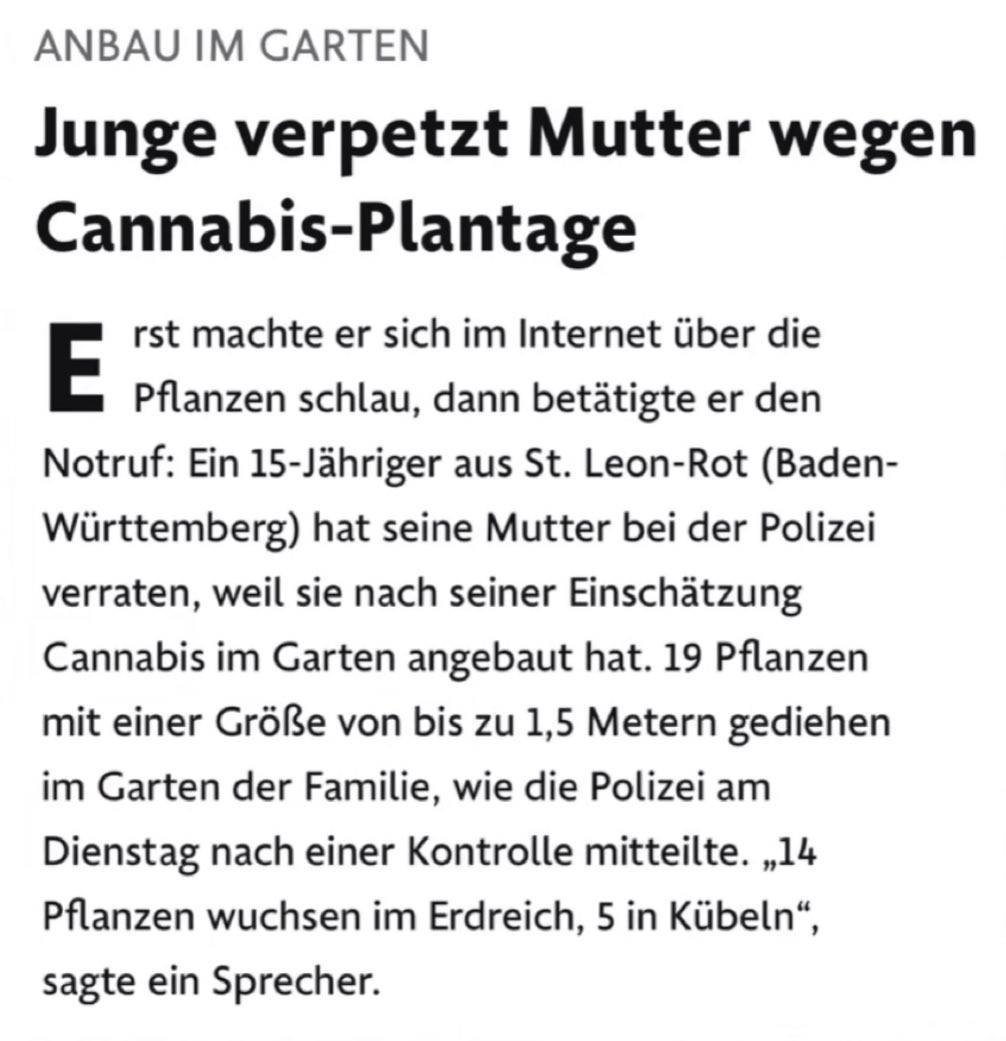 ANBAU IM GARTEN

Junge verpetzt Mutter wegen Cannabis-Plantage

Erst machte er sich im Internet über die Pflanzen schlau, dann betätigte er den Notruf: Ein 15-Jähriger aus St. Leon-Rot (Baden-Württemberg) hat seine Mutter bei der Polizei verraten, weil sie nach seiner Einschätzung Cannabis im Garten angebaut hat. 19 Pflanzen mit einer Größe von bis zu 1,5 Metern gediehen im Garten der Familie, wie die Polizei am Dienstag nach einer Kontrolle mitteilte. „14 Pflanzen wuchsen im Erdreich, 5 in Kübeln“, sagte ein Sprecher.